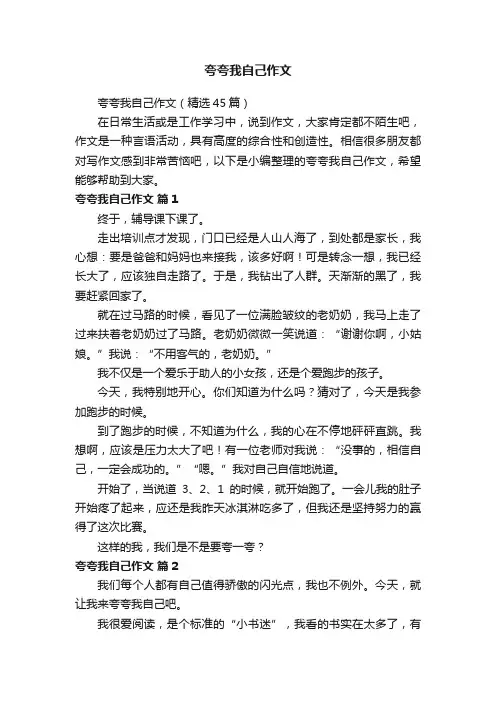 夸夸我自己作文

夸夸我自己作文（精选45篇）

在日常生活或是工作学习中，说到作文，大家肯定都不陌生吧，作文是一种言语活动，具有高度的综合性和创造性。相信很多朋友都对写作文感到非常苦恼吧，以下是小编整理的夸夸我自己作文，希望能够帮助到大家。

夸夸我自己作文 篇1

终于，辅导课下课了。

走出培训点才发现，门口已经是人山人海了，到处都是家长，我心想：要是爸爸和妈妈也来接我，该多好啊！可是转念一想，我已经长大了，应该独自走路了。于是，我钻出了人群。天渐渐的黑了，我要赶紧回家了。

就在过马路的时候，看见了一位满脸皱纹的老奶奶，我马上走了过来扶着老奶奶过了马路。老奶奶微微一笑说道：“谢谢你啊，小姑娘。”我说：“不用客气的，老奶奶。”

我不仅是一个爱乐于助人的小女孩，还是个爱跑步的孩子。

今天，我特别地开心。你们知道为什么吗？猜对了，今天是我参加跑步的时候。

到了跑步的时候，不知道为什么，我的心在不停地砰砰直跳。我想啊，应该是压力太大了吧！有一位老师对我说：“没事的，相信自己，一定会成功的。”“嗯。”我对自己自信地说道。

开始了，当说道 3、2、1 的时候，就开始跑了。一会儿我的肚子开始疼了起来，应还是我昨天冰淇淋吃多了，但我还是坚持努力的赢得了这次比赛。

这样的我，我们是不是要夸一夸？

夸夸我自己作文 篇2

我们每个人都有自己值得骄傲的闪光点，我也不例外。今天，就让我来夸夸我自己吧。

我很爱阅读，是个标准的“小书迷”，我看的书实在太多了，有